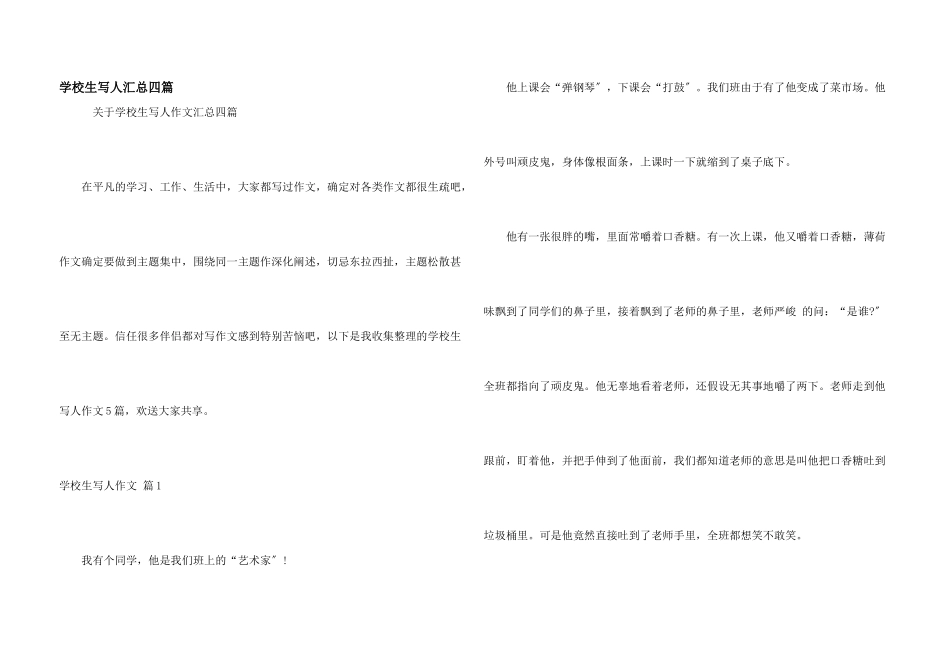 学校生写人汇总四篇

关于学校生写人作文汇总四篇

在平凡的学习、工作、生活中，大家都写过作文，确定对各类作文都很生疏吧，作文确定要做到主题集中，围绕同一主题作深化阐述，切忌东拉西扯，主题松散甚至无主题。信任很多伴侣都对写作文感到特别苦恼吧，以下是我收集整理的学校生写人作文5篇，欢送大家共享。

学校生写人作文 篇1

我有个同学，他是我们班上的“艺术家”！

他上课会“弹钢琴”，下课会“打鼓”。我们班由于有了他变成了菜市场。他外号叫顽皮鬼，身体像根面条，上课时一下就缩到了桌子底下。

他有一张很胖的嘴，里面常嚼着口香糖。有一次上课，他又嚼着口香糖，薄荷味飘到了同学们的鼻子里，接着飘到了老师的鼻子里，老师严峻 的问：“是谁?”全班都指向了顽皮鬼。他无辜地看着老师，还假设无其事地嚼了两下。老师走到他跟前，盯着他，并把手伸到了他面前，我们都知道老师的意思是叫他把口香糖吐到垃圾桶里。可是他竟然直接吐到了老师手里，全班都想笑不敢笑。